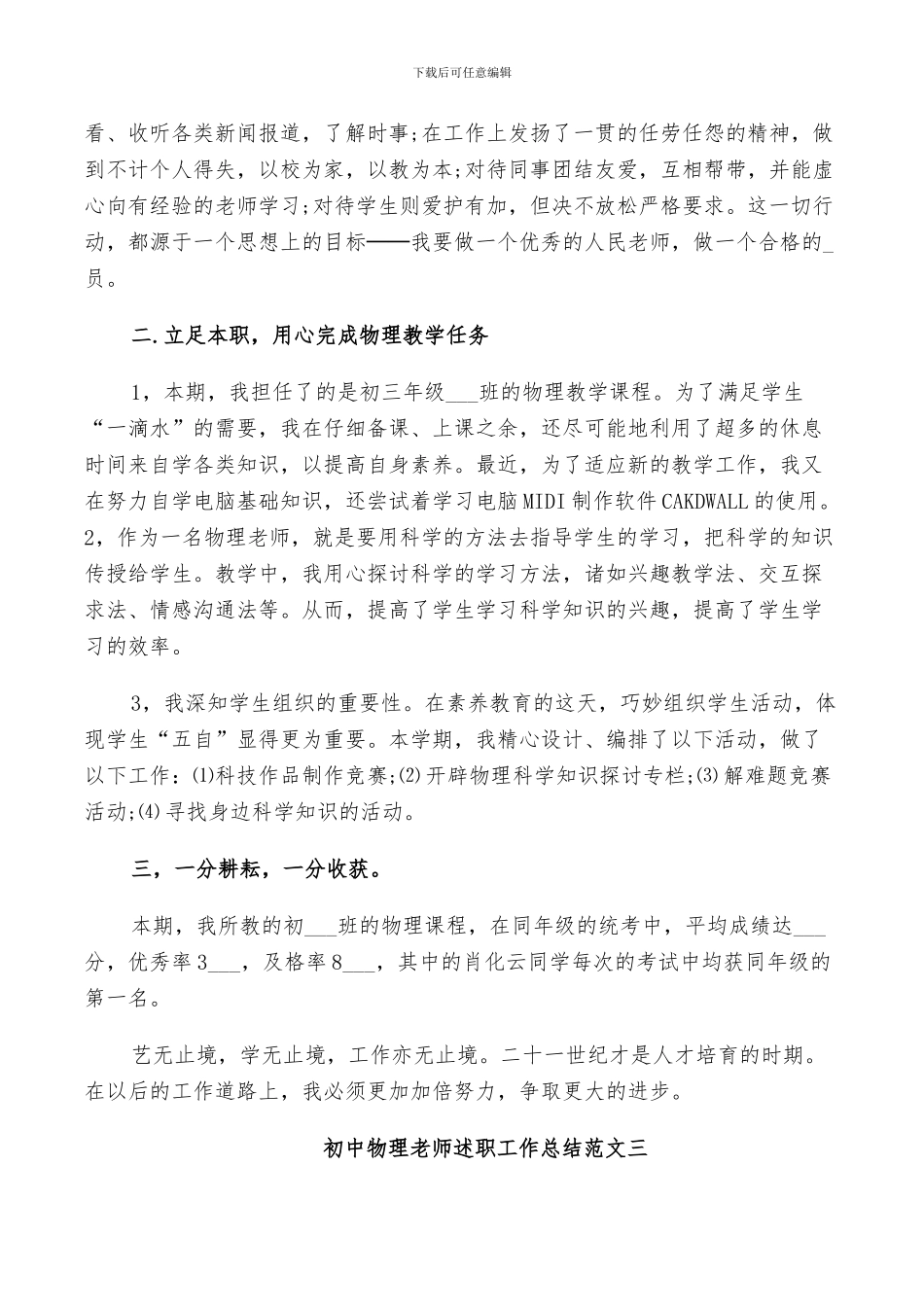 下载后可任意编辑

看、收听各类新闻报道，了解时事;在工作上发扬了一贯的任劳任怨的精神，做到不计个人得失，以校为家，以教为本;对待同事团结友爱，互相帮带，并能虚心向有经验的老师学习;对待学生则爱护有加，但决不放松严格要求。这一切行动，都源于一个思想上的目标——我要做一个优秀的人民老师，做一个合格的_员。

二.立足本职，用心完成物理教学任务

1，本期，我担任了的是初三年级___班的物理教学课程。为了满足学生“一滴水”的需要，我在仔细备课、上课之余，还尽可能地利用了超多的休息时间来自学各类知识，以提高自身素养。最近，为了适应新的教学工作，我又在努力自学电脑基础知识，还尝试着学习电脑MIDI制作软件CAKDWALL的使用。2，作为一名物理老师，就是要用科学的方法去指导学生的学习，把科学的知识传授给学生。教学中，我用心探讨科学的学习方法，诸如兴趣教学法、交互探求法、情感沟通法等。从而，提高了学生学习科学知识的兴趣，提高了学生学习的效率。

3，我深知学生组织的重要性。在素养教育的这天，巧妙组织学生活动，体现学生“五自”显得更为重要。本学期，我精心设计、编排了以下活动，做了以下工作：(1)科技作品制作竞赛;(2)开辟物理科学知识探讨专栏;(3)解难题竞赛活动;(4)寻找身边科学知识的活动。

三，一分耕耘，一分收获。

本期，我所教的初___班的物理课程，在同年级的统考中，平均成绩达___分，优秀率3___，及格率8___，其中的肖化云同学每次的考试中均获同年级的第一名。

艺无止境，学无止境，工作亦无止境。二十一世纪才是人才培育的时期。在以后的工作道路上，我必须更加加倍努力，争取更大的进步。

初中物理老师述职工作总结范文三